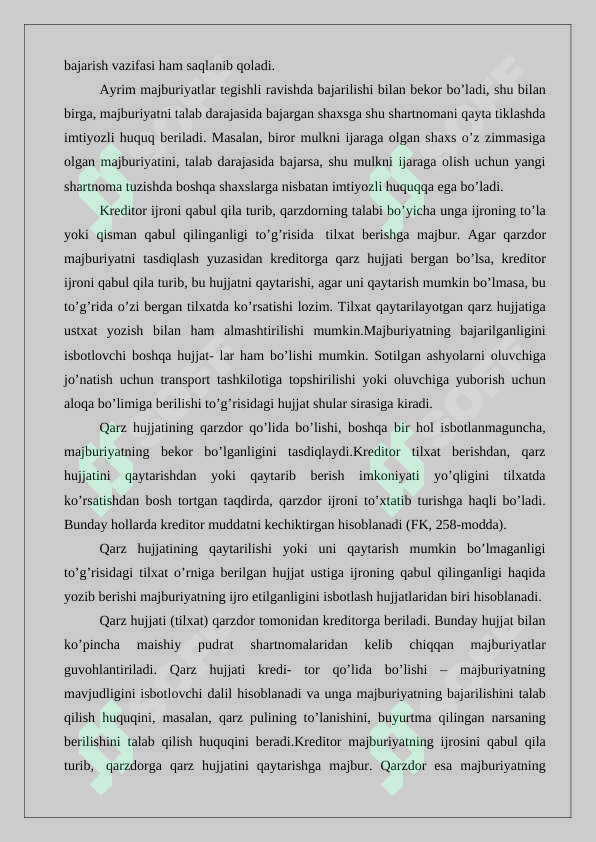 bajarish vazifasi ham saqlanib qoladi.

Ayrim majburiyatlar tegishli ravishda bajarilishi bilan bekor bo’ladi, shu bilan birga, majburiyatni talab darajasida bajargan shaxsga shu shartnomani qayta tiklashda imtiyozli huquq beriladi. Masalan, biror mulkni ijaraga olgan shaxs o’z zimmasiga olgan majburiyatini, talab darajasida bajarsa, shu mulkni ijaraga olish uchun yangi shartnoma tuzishda boshqa shaxslarga nisbatan imtiyozli huquqqa ega bo’ladi.

Kreditor ijroni qabul qila turib, qarzdorning talabi bo’yicha unga ijroning to’la yoki qisman qabul qilinganligi to’g’risida tilxat berishga majbur. Agar qarzdor majburiyatni tasdiqlash yuzasidan kreditorga qarz hujjati bergan bo’lsa, kreditor ijroni qabul qila turib, bu hujjatni qaytarishi, agar uni qaytarish mumkin bo’lmasa, bu to’g’rida o’zi bergan tilxatda ko’rsatishi lozim. Tilxat qaytarilayotgan qarz hujjatiga ustxat yozish bilan ham almashtirilishi mumkin.Majburiyatning bajarilganligini isbotlovchi boshqa hujjat- lar ham bo’lishi mumkin. Sotilgan ashyolarni oluvchiga jo’natish uchun transport tashkilotiga topshirilishi yoki oluvchiga yuborish uchun aloqa bo’limiga berilishi to’g’risidagi hujjat shular sirasiga kiradi.

Qarz hujjatining qarzdor qo’lida bo’lishi, boshqa bir hol isbotlanmaguncha, majburiyatning bekor bo’lganligini tasdiqlaydi.Kreditor tilxat berishdan, qarz hujjatini qaytarishdan yoki qaytarib berish imkoniyati yo’qligini tilxatda ko’rsatishdan bosh tortgan taqdirda, qarzdor ijroni to’xtatib turishga haqli bo’ladi. Bunday hollarda kreditor muddatni kechiktirgan hisoblanadi (FK, 258-modda).

Qarz hujjatining qaytarilishi yoki uni qaytarish mumkin bo’lmaganligi to’g’risidagi tilxat o’rniga berilgan hujjat ustiga ijroning qabul qilinganligi haqida yozib berishi majburiyatning ijro etilganligini isbotlash hujjatlaridan biri hisoblanadi.

Qarz hujjati (tilxat) qarzdor tomonidan kreditorga beriladi. Bunday hujjat bilan ko’pincha maishiy pudrat shartnomalaridan kelib chiqqan majburiyatlar guvohlantiriladi. Qarz hujjati kredi- tor qo’lida bo’lishi – majburiyatning mavjudligini isbotlovchi dalil hisoblanadi va unga majburiyatning bajarilishini talab qilish huquqini, masalan, qarz pulining to’lanishini, buyurtma qilingan narsaning berilishini talab qilish huquqini beradi.Kreditor majburiyatning ijrosini qabul qila turib, qarzdorga qarz hujjatini qaytarishga majbur. Qarzdor esa majburiyatning